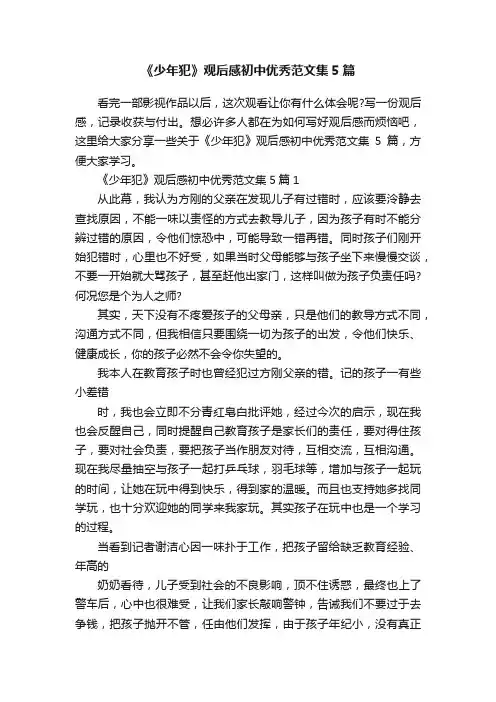 《少年犯》观后感初中优秀范文集 5 篇

看完一部影视作品以后，这次观看让你有什么体会呢?写一份观后感，记录收获与付出。想必许多人都在为如何写好观后感而烦恼吧，这里给大家分享一些关于《少年犯》观后感初中优秀范文集 5 篇，方便大家学习。

《少年犯》观后感初中优秀范文集 5 篇 1

从此幕，我认为方刚的父亲在发现儿子有过错时，应该要冷静去查找原因，不能一味以责怪的方式去教导儿子，因为孩子有时不能分辨过错的原因，令他们惊恐中，可能导致一错再错。同时孩子们刚开始犯错时，心里也不好受，如果当时父母能够与孩子坐下来慢慢交谈，不要一开始就大骂孩子，甚至赶他出家门，这样叫做为孩子负责任吗?何况您是个为人之师?

其实，天下没有不疼爱孩子的父母亲，只是他们的教导方式不同，沟通方式不同，但我相信只要围绕一切为孩子的出发，令他们快乐、健康成长，你的孩子必然不会令你失望的。

我本人在教育孩子时也曾经犯过方刚父亲的错。记的孩子一有些小差错

时，我也会立即不分青红皂白批评她，经过今次的启示，现在我也会反醒自己，同时提醒自己教育孩子是家长们的责任，要对得住孩子，要对社会负责，要把孩子当作朋友对待，互相交流，互相沟通。现在我尽量抽空与孩子一起打乒乓球，羽毛球等，增加与孩子一起玩的时间，让她在玩中得到快乐，得到家的温暖。而且也支持她多找同学玩，也十分欢迎她的同学来我家玩。其实孩子在玩中也是一个学习的过程。

当看到记者谢洁心因一味扑于工作，把孩子留给缺乏教育经验、年高的

奶奶看待，儿子受到社会的不良影响，顶不住诱惑，最终也上了警车后，心中也很难受，让我们家长敲响警钟，告诫我们不要过于去争钱，把孩子抛开不管，任由他们发挥，由于孩子年纪小，没有真正